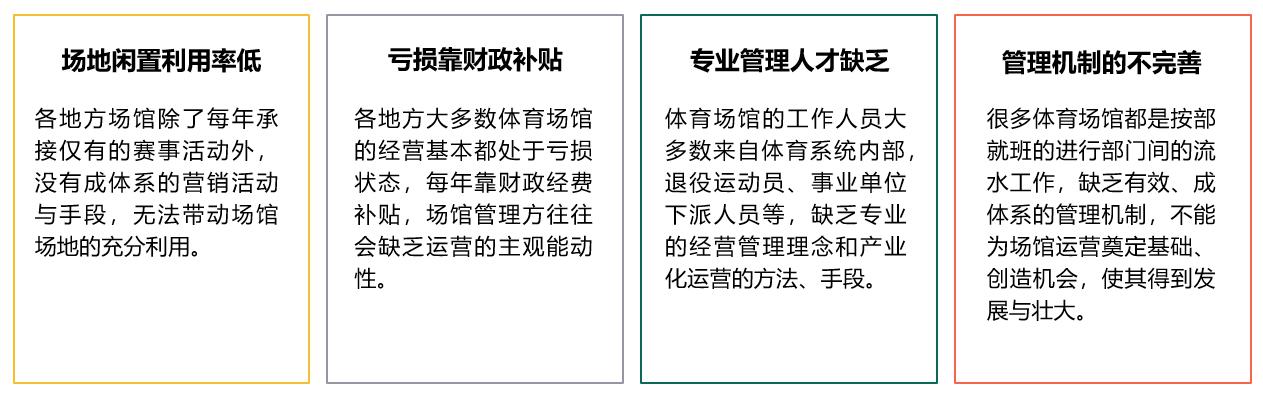 场地闲置利用率低

各地方场馆除了每年承接仅有的赛事活动外，没有成体系的营销活动与手段，无法带动场馆场地的充分利用。

亏损靠财政补贴

各地方大多数体育场馆的经营基本都处于亏损状态，每年靠财政经费补贴，场馆管理方往往会缺乏运营的主观能动性。

专业管理人才缺乏

体育场馆的工作人员大多数来自体育系统内部，退役运动员、事业单位下派人员等，缺乏专业的经营管理理念和产业化运营的方法、手段。

管理机制的不完善

很多体育场馆都是按部就班的进行部门间的流水工作，缺乏有效、成体系的管理机制，不能为场馆运营奠定基础、创造机会，使其得到发展与壮大。